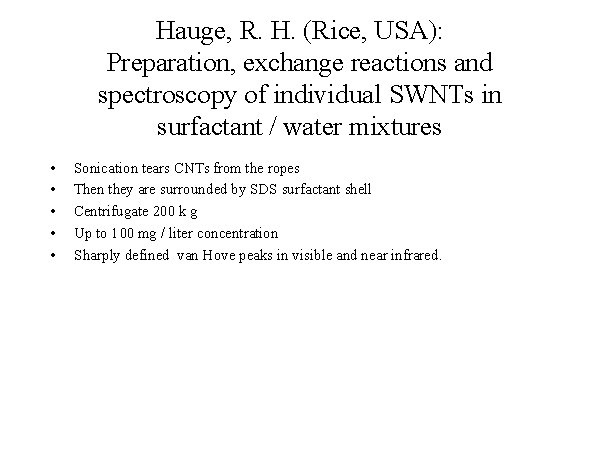 Hauge, R. H. (Rice, USA):
Preparation, exchange reactions and spectroscopy of individual SWNTs in surfactant / water mixtures

• Sonication tears CNTs from the ropes
• Then they are surrounded by SDS surfactant shell
• Centrifugate 200 k g
• Up to 100 mg / liter concentration
• Sharply defined van Hove peaks in visible and near infrared.